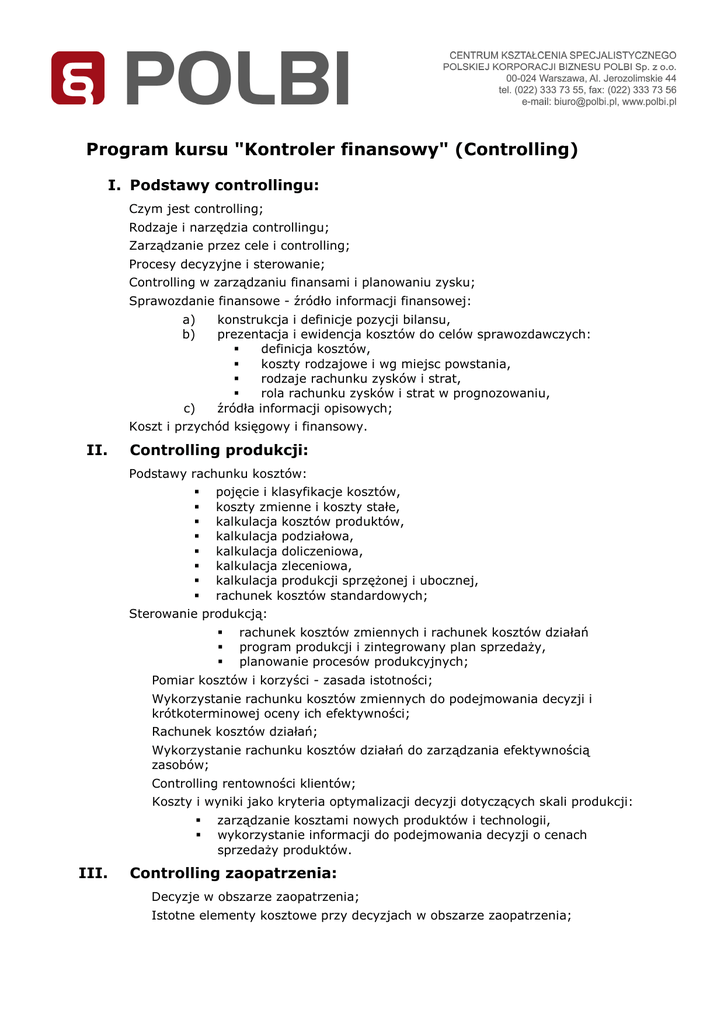 POLBI

CENTRUM KSZTAŁCENIA SPECJALISTYCZNEGO
POLSKIEJ KORPORACJI BIZNESU POLBI Sp. z o.o.
00-024 Warszawa, Al. Jerozolimskie 44
tel. (022) 333 73 55, fax: (022) 333 73 56
e-mail: biuro@polbi.pl, www.polbi.pl

Program kursu "Kontroler finansowy" (Controlling)

I. Podstawy controllingu:

Czym jest controlling;
Rodzaje i narzędzia controllingu;
Zarządzanie przez cele i controlling;
Procesy decyzyjne i sterowanie;
Controlling w zarządzaniu finansami i planowaniu zysku;
Sprawozdanie finansowe - źródło informacji finansowej:
a) konstrukcja i definicje pozycji bilansu,
b) prezentacja i ewidencja kosztów do celów sprawozdawczych:
▪ definicja kosztów,
▪ koszty rodzajowe i wg miejsc powstania,
▪ rodzaje rachunku zysków i strat,
▪ rola rachunku zysków i strat w prognozowaniu,
c) źródła informacji opisowych;
Koszt i przychód księgowy i finansowy.

II. Controlling produkcji:

Podstawy rachunku kosztów:
▪ pojęcie i klasyfikacje kosztów,
▪ koszty zmienne i koszty stałe,
▪ kalkulacja kosztów produktów,
▪ kalkulacja podziałowa,
▪ kalkulacja doliczeniowa,
▪ kalkulacja zleceniowa,
▪ kalkulacja produkcji sprzężonej i ubocznej,
▪ rachunek kosztów standardowych;
Sterowanie produkcją:
▪ rachunek kosztów zmiennych i rachunek kosztów działań
▪ program produkcji i zintegrowany plan sprzedaży,
▪ planowanie procesów produkcyjnych;
Pomiar kosztów i korzyści - zasada istotności;
Wykorzystanie rachunku kosztów zmiennych do podejmowania decyzji i krótkoterminowej oceny ich efektywności;
Rachunek kosztów działań;
Wykorzystanie rachunku kosztów działań do zarządzania efektywnością zasobów;
Controlling rentowności klientów;
Koszty i wyniki jako kryteria optymalizacji decyzji dotyczących skali produkcji:
▪ zarządzanie kosztami nowych produktów i technologii,
▪ wykorzystanie informacji do podejmowania decyzji o cenach sprzedaży produktów.

III. Controlling zaopatrzenia:

Decyzje w obszarze zaopatrzenia;
Istotne elementy kosztowe przy decyzjach w obszarze zaopatrzenia;